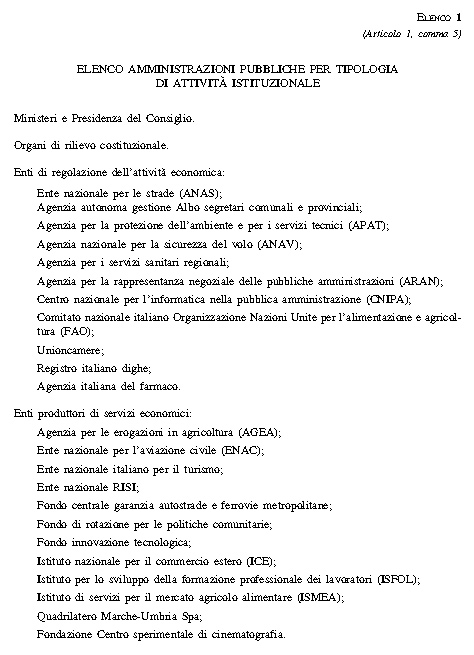 ELENCO 1
(Articolo 1, comma 5)

ELENCO AMMINISTRAZIONI PUBBLICHE PER TIPOLOGIA DI ATTIVITÀ ISTITUZIONALE

Ministeri e Presidenza del Consiglio.

Organi di rilievo costituzionale.

Enti di regolazione dell'attività economica:

Ente nazionale per le strade (ANAS);
Agenzia autonoma gestione Albo segretari comunali e provinciali;
Agenzia per la protezione dell'ambiente e per i servizi tecnici (APAT);
Agenzia nazionale per la sicurezza del volo (ANAV);
Agenzia per i servizi sanitari regionali;
Agenzia per la rappresentanza negoziale delle pubbliche amministrazioni (ARAN);
Centro nazionale per l'informatica nella pubblica amministrazione (CNIPA);
Comitato nazionale italiano Organizzazione Nazioni Unite per l'alimentazione e agricoltura (FAO);
Unioncamere;
Registro italiano dighe;
Agenzia italiana del farmaco.

Enti produttori di servizi economici:

Agenzia per le erogazioni in agricoltura (AGEA);
Ente nazionale per l'aviazione civile (ENAC);
Ente nazionale italiano per il turismo;
Ente nazionale RISI;
Fondo centrale garanzia autostrade e ferrovie metropolitane;
Fondo di rotazione per le politiche comunitarie;
Fondo innovazione tecnologica;
Istituto nazionale per il commercio estero (ICE);
Istituto per lo sviluppo della formazione professionale dei lavoratori (ISFOL);
Istituto di servizi per il mercato agricolo alimentare (ISMEA);
Quadrilatero Marche-Umbria Spa;
Fondazione Centro sperimentale di cinematografia.